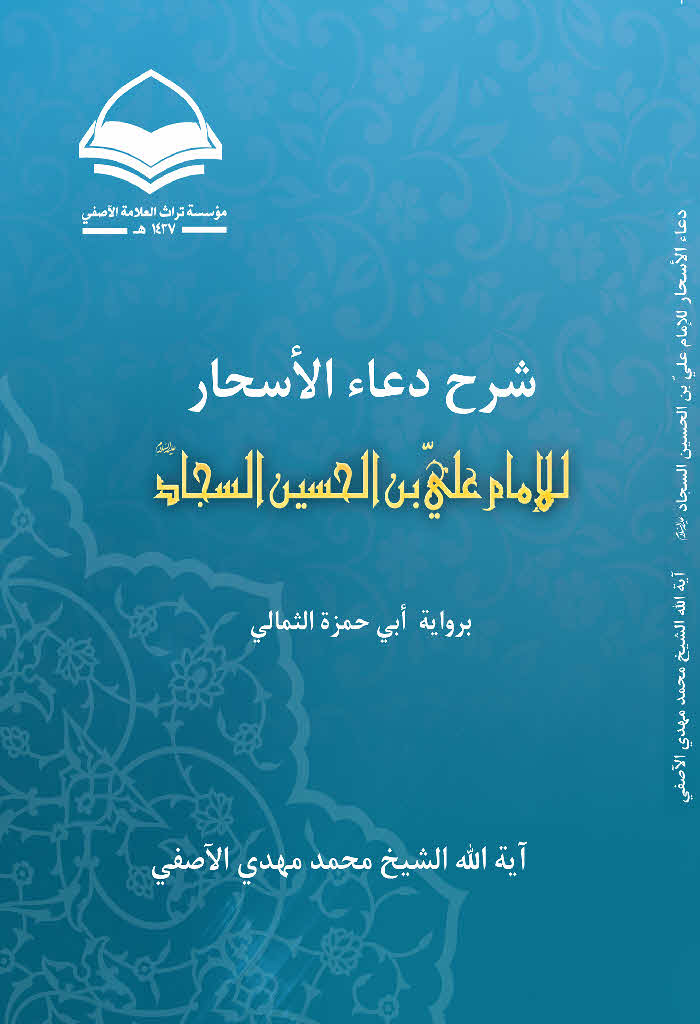 مؤسسة تراث العلامة الآصفي
١٤٣٧ هـ

شرح دعاء الأسحار

للإمام عليّ بن الحسين السجاد عليه السلام

برواية أبي حمزة الثمالي

آية الله الشيخ محمد مهدي الآصفي

دعاء الأسحار للإمام علي بن الحسين السجاد عليه السلام

آية الله الشيخ محمد مهدي الآصفي